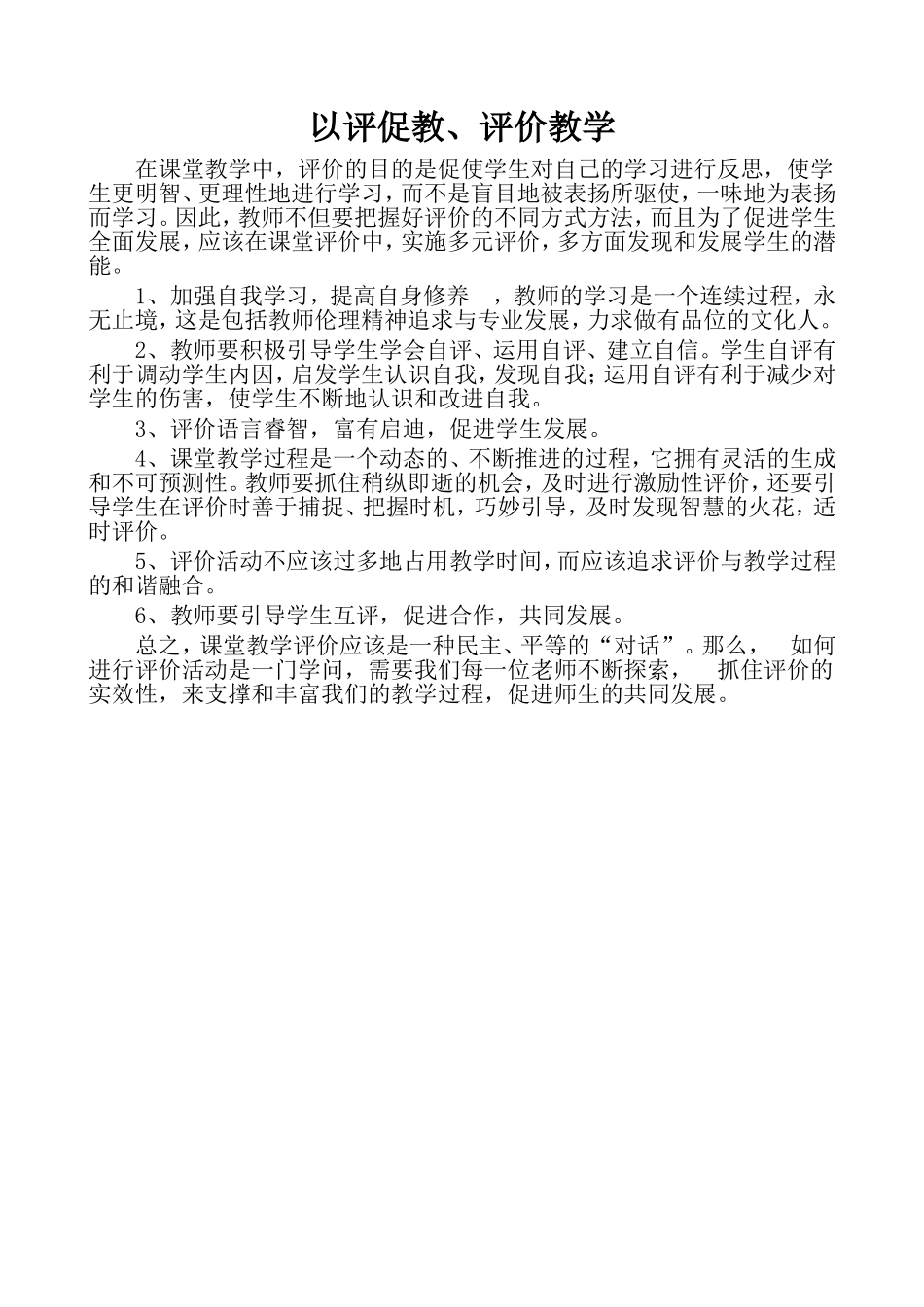 以评促教、评价教学

在课堂教学中，评价的目的是促使学生对自己的学习进行反思，使学生更明智、更理性地进行学习，而不是盲目地被表扬所驱使，一味地为表扬而学习。因此，教师不但要把握好评价的不同方式方法，而且为了促进学生全面发展，应该在课堂评价中，实施多元评价，多方面发现和发展学生的潜能。

1、加强自我学习，提高自身修养 ，教师的学习是一个连续过程，永无止境，这是包括教师伦理精神追求与专业发展，力求做有品位的文化人。

2、教师要积极引导学生学会自评、运用自评、建立自信。学生自评有利于调动学生内因，启发学生认识自我，发现自我；运用自评有利于减少对学生的伤害，使学生不断地认识和改进自我。

3、评价语言睿智，富有启迪，促进学生发展。

4、课堂教学过程是一个动态的、不断推进的过程，它拥有灵活的生成和不可预测性。教师要抓住稍纵即逝的机会，及时进行激励性评价，还要引导学生在评价时善于捕捉、把握时机，巧妙引导，及时发现智慧的火花，适时评价。

5、评价活动不应该过多地占用教学时间，而应该追求评价与教学过程的和谐融合。

6、教师要引导学生互评，促进合作，共同发展。

总之，课堂教学评价应该是一种民主、平等的“对话”。那么， 如何进行评价活动是一门学问，需要我们每一位老师不断探索， 抓住评价的实效性，来支撑和丰富我们的教学过程，促进师生的共同发展。